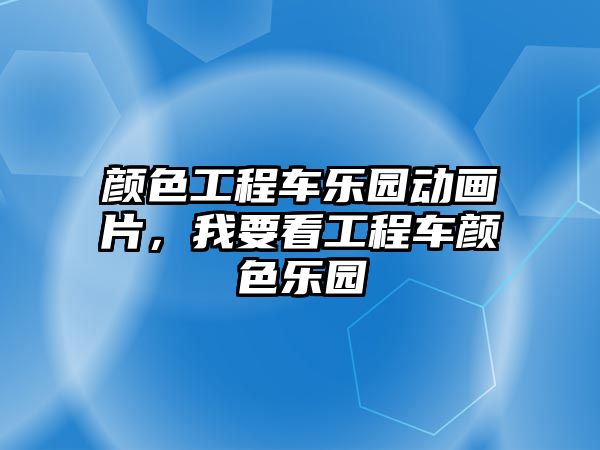 颜色工程车乐园动画片，我要看工程车颜色乐园